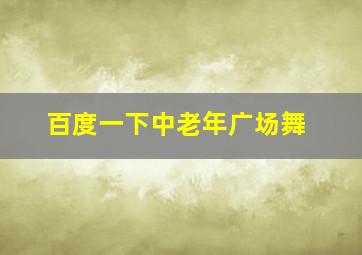 百度一下中老年广场舞